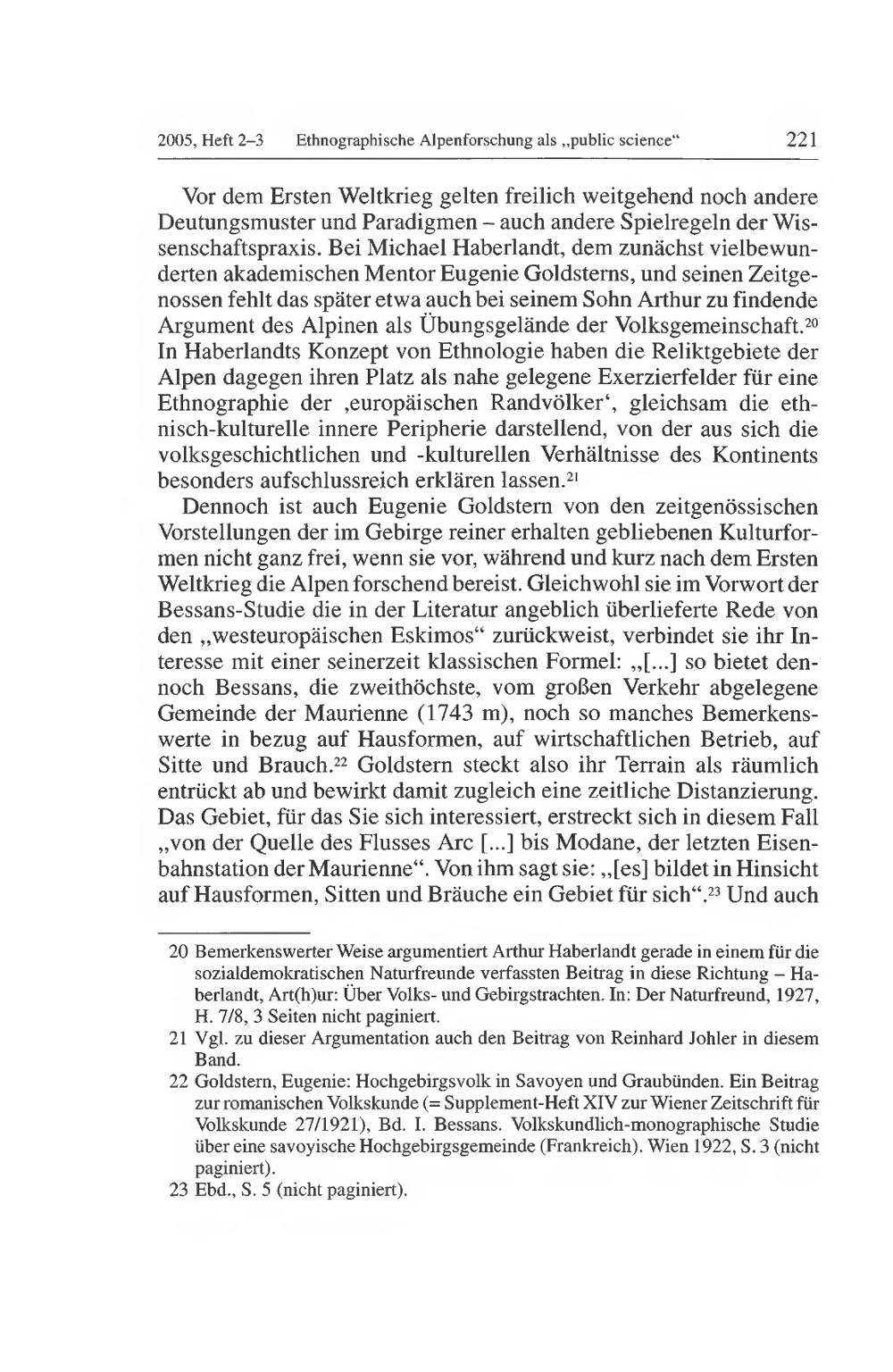 2005, Heft 2–3 Ethnographische Alpenforschung als „public science“ 221

Vor dem Ersten Weltkrieg gelten freilich weitgehend noch andere Deutungsmuster und Paradigmen – auch andere Spielregeln der Wissenschaftspraxis. Bei Michael Haberlandt, dem zunächst vielbewunderten akademischen Mentor Eugenie Goldsterns, und seinen Zeitgenossen fehlt das später etwa auch bei seinem Sohn Arthur zu findende Argument des Alpinen als Übungsgelände der Volksgemeinschaft.$^{20}$ In Haberlandts Konzept von Ethnologie haben die Reliktgebiete der Alpen dagegen ihren Platz als nahe gelegene Exerzierfelder für eine Ethnographie der ‚europäischen Randvölker‘, gleichsam die ethnisch-kulturelle innere Peripherie darstellend, von der aus sich die volksgeschichtlichen und -kulturellen Verhältnisse des Kontinents besonders aufschlussreich erklären lassen.$^{21}$

Dennoch ist auch Eugenie Goldstern von den zeitgenössischen Vorstellungen der im Gebirge reiner erhalten gebliebenen Kulturformen nicht ganz frei, wenn sie vor, während und kurz nach dem Ersten Weltkrieg die Alpen forschend bereist. Gleichwohl sie im Vorwort der Bessans-Studie die in der Literatur angeblich überlieferte Rede von den „westeuropäischen Eskimos“ zurückweist, verbindet sie ihr Interesse mit einer seinerzeit klassischen Formel: „[...] so bietet dennoch Bessans, die zweithöchste, vom großen Verkehr abgelegene Gemeinde der Maurienne (1743 m), noch so manches Bemerkenswerte in bezug auf Hausformen, auf wirtschaftlichen Betrieb, auf Sitte und Brauch.$^{22}$ Goldstern steckt also ihr Terrain als räumlich entrückt ab und bewirkt damit zugleich eine zeitliche Distanzierung. Das Gebiet, für das Sie sich interessiert, erstreckt sich in diesem Fall „von der Quelle des Flusses Arc [...] bis Modane, der letzten Eisenbahnstation der Maurienne“. Von ihm sagt sie: „[es] bildet in Hinsicht auf Hausformen, Sitten und Bräuche ein Gebiet für sich“.$^{23}$ Und auch

20 Bemerkenswerter Weise argumentiert Arthur Haberlandt gerade in einem für die sozialdemokratischen Naturfreunde verfassten Beitrag in diese Richtung – Haberlandt, Art(h)ur: Über Volks- und Gebirgstrachten. In: Der Naturfreund, 1927, H. 7/8, 3 Seiten nicht paginiert.

21 Vgl. zu dieser Argumentation auch den Beitrag von Reinhard Johler in diesem Band.

22 Goldstern, Eugenie: Hochgebirgsvolk in Savoyen und Graubünden. Ein Beitrag zur romanischen Volkskunde (= Supplement-Heft XIV zur Wiener Zeitschrift für Volkskunde 27/1921), Bd. I. Bessans. Volkskundlich-monographische Studie über eine savoyische Hochgebirgsgemeinde (Frankreich). Wien 1922, S. 3 (nicht paginiert).

23 Ebd., S. 5 (nicht paginiert).